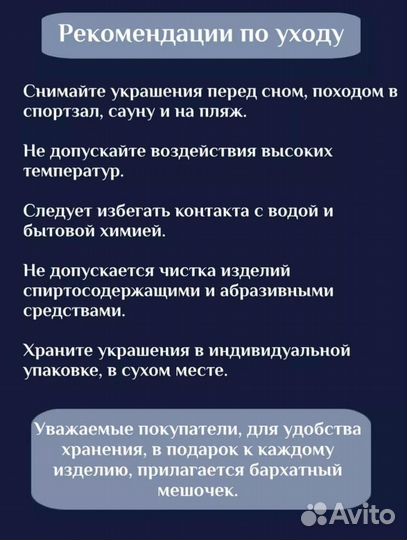 Рекомендации по уходу

Снимайте украшения перед сном, походом в спортзал, сауну и на пляж.

Не допускайте воздействия высоких температур.

Следует избегать контакта с водой и бытовой химией.

Не допускается чистка изделий спиртосодержащими и абразивными средствами.

Храните украшения в индивидуальной упаковке, в сухом месте.

Уважаемые покупатели, для удобства хранения, в подарок к каждому изделию, прилагается бархатный мешочек.

Avito